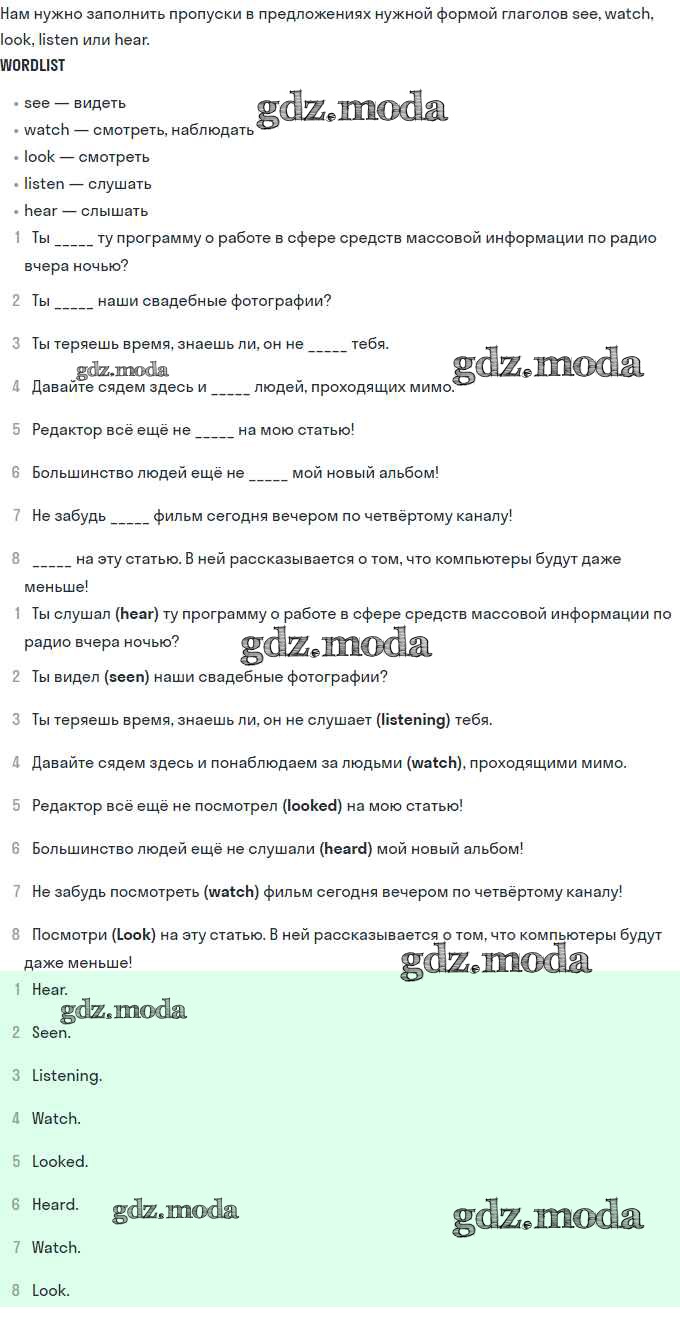 Нам нужно заполнить пропуски в предложениях нужной формой глаголов see, watch, look, listen или hear.

WORDLIST

• see — видеть
• watch — смотреть, наблюдать
• look — смотреть
• listen — слушать
• hear — слышать

gdz.moda

1 Ты _____ ту программу о работе в сфере средств массовой информации по радио вчера ночью?

2 Ты _____ наши свадебные фотографии?

3 Ты теряешь время, знаешь ли, он не _____ тебя.

gdz.moda

gdz.moda

4 Давайте сядем здесь и _____ людей, проходящих мимо.

5 Редактор всё ещё не _____ на мою статью!

6 Большинство людей ещё не _____ мой новый альбом!

7 Не забудь _____ фильм сегодня вечером по четвёртому каналу!

8 _____ на эту статью. В ней рассказывается о том, что компьютеры будут даже меньше!

1 Ты слушал (hear) ту программу о работе в сфере средств массовой информации по радио вчера ночью?

gdz.moda

2 Ты видел (seen) наши свадебные фотографии?

3 Ты теряешь время, знаешь ли, он не слушает (listening) тебя.

4 Давайте сядем здесь и понаблюдаем за людьми (watch), проходящими мимо.

5 Редактор всё ещё не посмотрел (looked) на мою статью!

6 Большинство людей ещё не слушали (heard) мой новый альбом!

7 Не забудь посмотреть (watch) фильм сегодня вечером по четвёртому каналу!

8 Посмотри (Look) на эту статью. В ней рассказывается о том, что компьютеры будут даже меньше!

gdz.moda

1 Hear.

gdz.moda

2 Seen.

3 Listening.

4 Watch.

5 Looked.

6 Heard.

gdz.moda

gdz.moda

7 Watch.

8 Look.